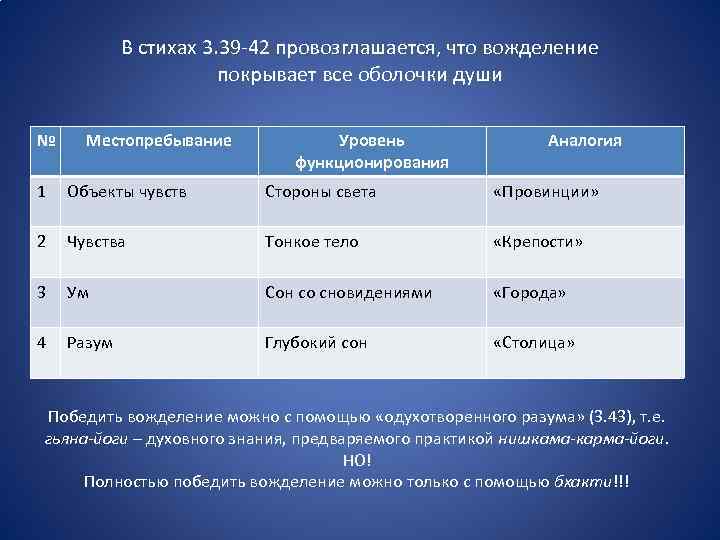 В стихах 3.39-42 провозглашается, что вожделение покрывает все оболочки души

| № | Местопребывание | Уровень функционирования | Аналогия |
|---|---|---|---|
| 1 | Объекты чувств | Стороны света | «Провинции» |
| 2 | Чувства | Тонкое тело | «Крепости» |
| 3 | Ум | Сон со сновидениями | «Города» |
| 4 | Разум | Глубокий сон | «Столица» |

Победить вожделение можно с помощью «одухотворенного разума» (3.43), т.е. гьяна-йоги – духовного знания, предваряемого практикой нишкама-карма-йоги.
НО!
Полностью победить вожделение можно только с помощью бхакти!!!